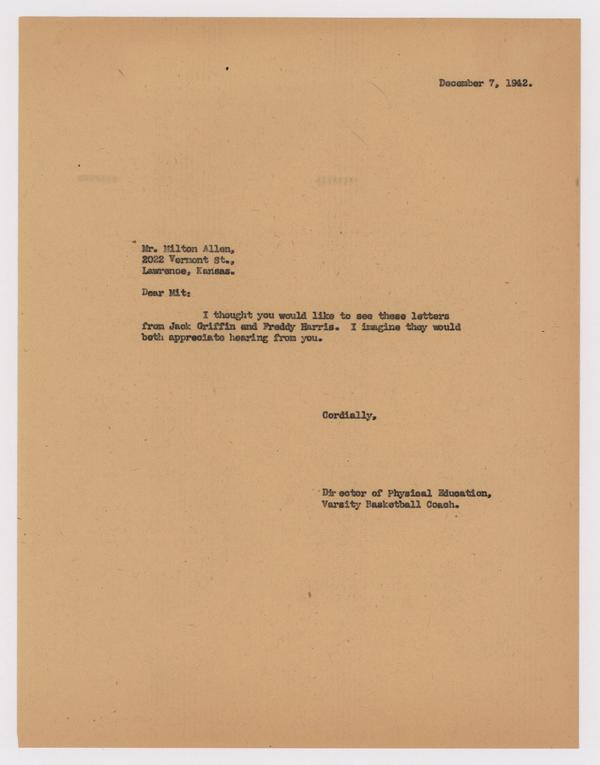 December 7, 1942.

Mr. Milton Allen,
2022 Vermont St.,
Lawrence, Kansas.

Dear Mit:

I thought you would like to see these letters from Jack Griffin and Freddy Harris. I imagine they would both appreciate hearing from you.

Cordially,

Director of Physical Education,
Varsity Basketball Coach.